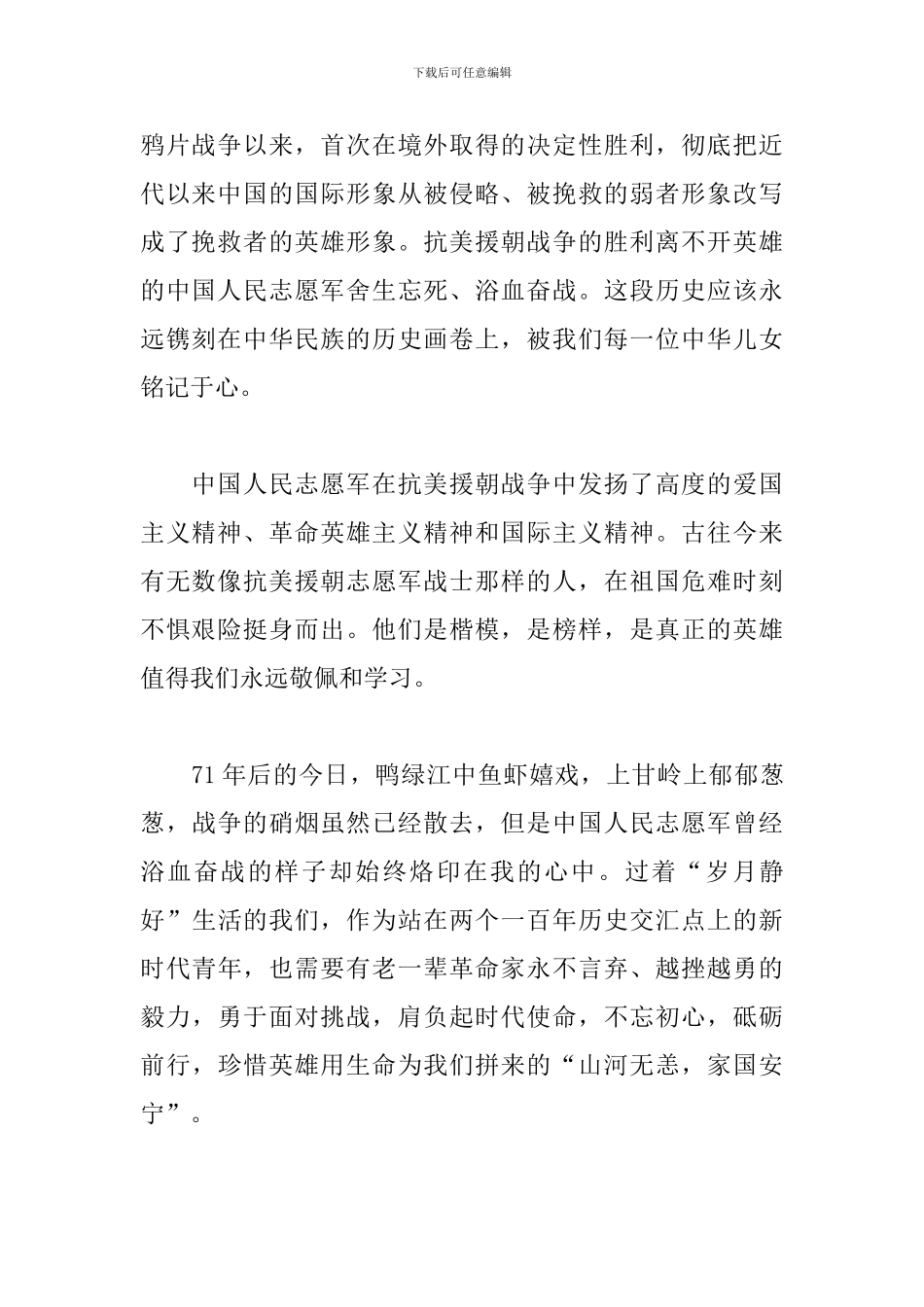 下载后可任意编辑

鸦片战争以来，首次在境外取得的决定性胜利，彻底把近代以来中国的国际形象从被侵略、被挽救的弱者形象改写成了挽救者的英雄形象。抗美援朝战争的胜利离不开英雄的中国人民志愿军舍生忘死、浴血奋战。这段历史应该永远镌刻在中华民族的历史画卷上，被我们每一位中华儿女铭记于心。

中国人民志愿军在抗美援朝战争中发扬了高度的爱国主义精神、革命英雄主义精神和国际主义精神。古往今来有无数像抗美援朝志愿军战士那样的人，在祖国危难时刻不惧艰险挺身而出。他们是楷模，是榜样，是真正的英雄值得我们永远敬佩和学习。

71 年后的今日，鸭绿江中鱼虾嬉戏，上甘岭上郁郁葱葱，战争的硝烟虽然已经散去，但是中国人民志愿军曾经浴血奋战的样子却始终烙印在我的心中。过着“岁月静好”生活的我们，作为站在两个一百年历史交汇点上的新时代青年，也需要有老一辈革命家永不言弃、越挫越勇的毅力，勇于面对挑战，肩负起时代使命，不忘初心，砥砺前行，珍惜英雄用生命为我们拼来的“山河无恙，家国安宁”。